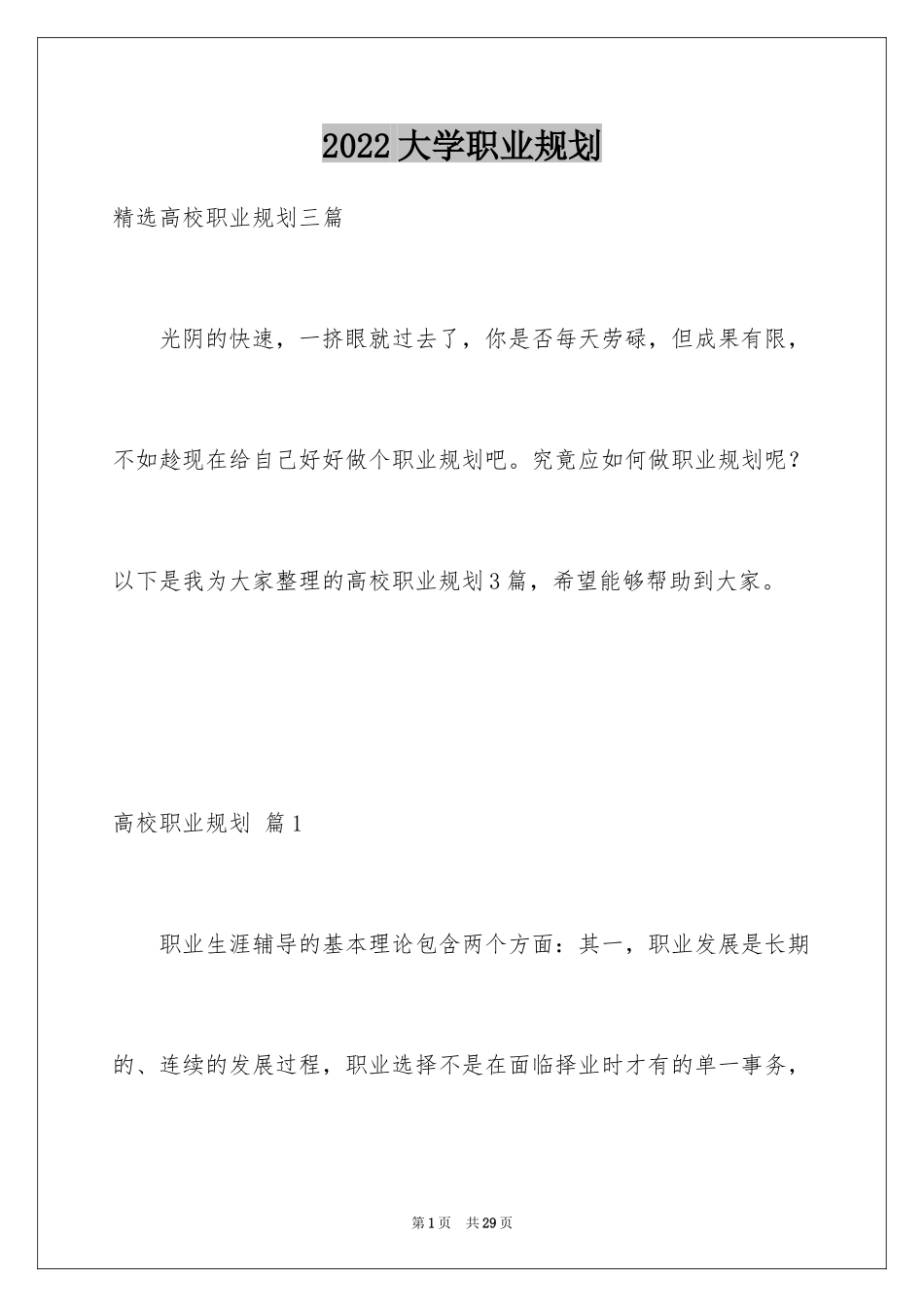 2022大学职业规划

精选高校职业规划三篇

光阴的快速，一挤眼就过去了，你是否每天劳碌，但成果有限，不如趁现在给自己好好做个职业规划吧。究竟应如何做职业规划呢？以下是我为大家整理的高校职业规划3篇，希望能够帮助到大家。

高校职业规划 篇1

职业生涯辅导的基本理论包含两个方面：其一，职业发展是长期的、连续的发展过程，职业选择不是在面临择业时才有的单一事务，

第1页 共29页